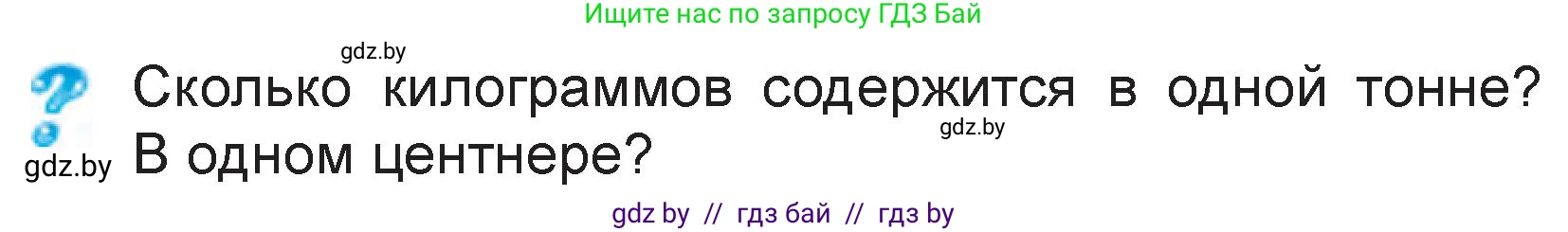 Ищите нас по запросу ГДЗ Бай

gdz.by

Сколько килограммов содержится в одной тонне? В одном центнере?

gdz.by

gdz.by

gdz by // гдз бай // гдз by